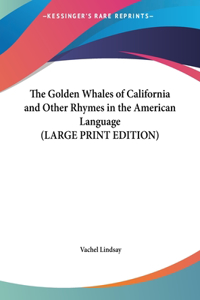 —KESSINGER'S RARE REPRINTS—

The Golden Whales of California and Other Rhymes in the American Language (LARGE PRINT EDITION)

Vachel Lindsay